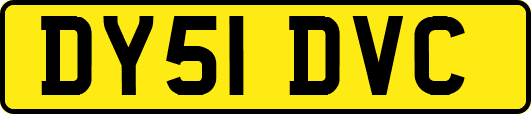 DY51 DVC